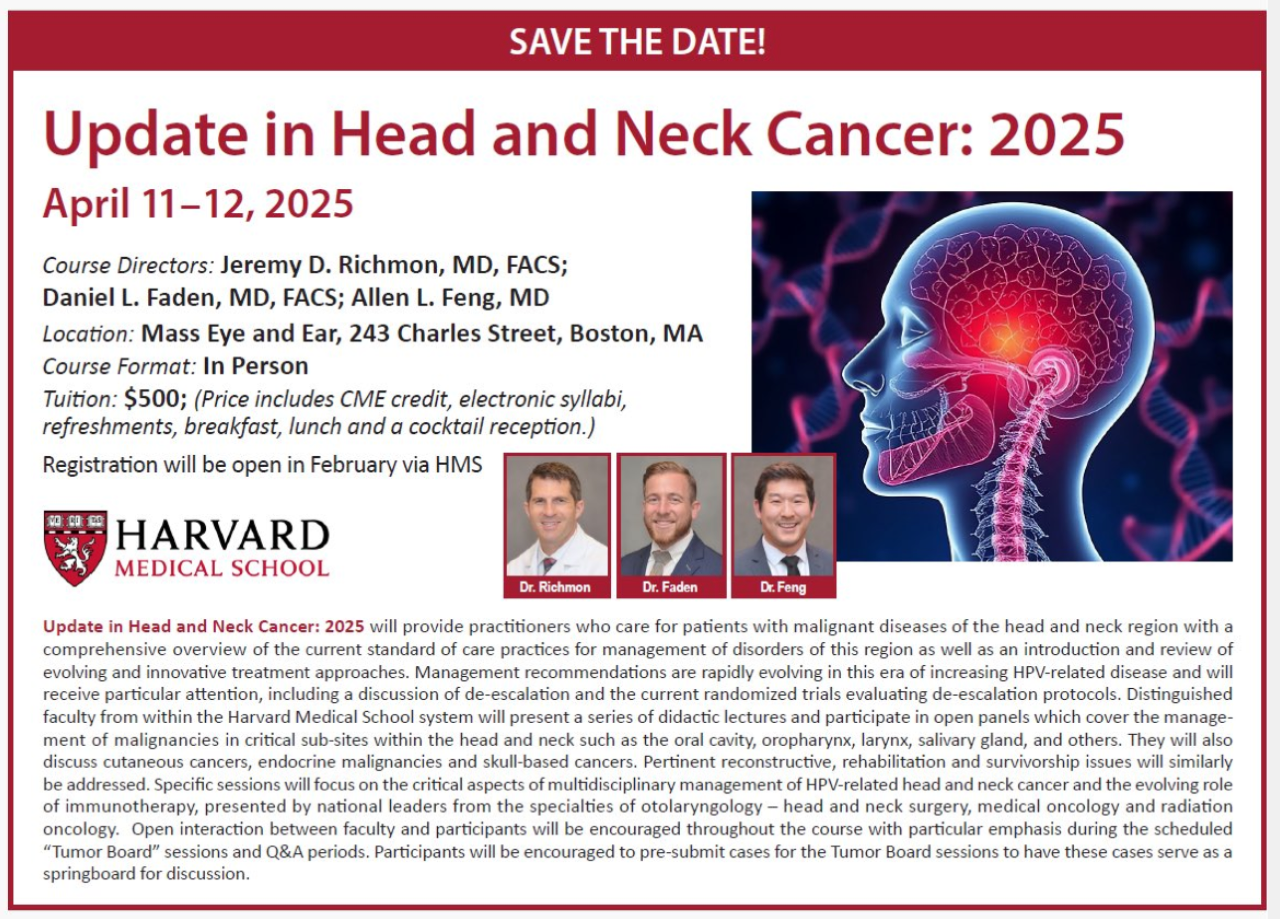 SAVE THE DATE!

Update in Head and Neck Cancer: 2025

April 11–12, 2025

Course Directors: Jeremy D. Richmon, MD, FACS; Daniel L. Faden, MD, FACS; Allen L. Feng, MD

Location: Mass Eye and Ear, 243 Charles Street, Boston, MA

Course Format: In Person

Tuition: $500; (Price includes CME credit, electronic syllabi, refreshments, breakfast, lunch and a cocktail reception.)

Registration will be open in February via HMS

HARVARD MEDICAL SCHOOL

Dr. Richmon

Dr. Faden

Dr. Feng

Update in Head and Neck Cancer: 2025 will provide practitioners who care for patients with malignant diseases of the head and neck region with a comprehensive overview of the current standard of care practices for management of disorders of this region as well as an introduction and review of evolving and innovative treatment approaches. Management recommendations are rapidly evolving in this era of increasing HPV-related disease and will receive particular attention, including a discussion of de-escalation and the current randomized trials evaluating de-escalation protocols. Distinguished faculty from within the Harvard Medical School system will present a series of didactic lectures and participate in open panels which cover the management of malignancies in critical sub-sites within the head and neck such as the oral cavity, oropharynx, larynx, salivary gland, and others. They will also discuss cutaneous cancers, endocrine malignancies and skull-based cancers. Pertinent reconstructive, rehabilitation and survivorship issues will similarly be addressed. Specific sessions will focus on the critical aspects of multidisciplinary management of HPV-related head and neck cancer and the evolving role of immunotherapy, presented by national leaders from the specialties of otolaryngology – head and neck surgery, medical oncology and radiation oncology. Open interaction between faculty and participants will be encouraged throughout the course with particular emphasis during the scheduled "Tumor Board" sessions and Q&A periods. Participants will be encouraged to pre-submit cases for the Tumor Board sessions to have these cases serve as a springboard for discussion.